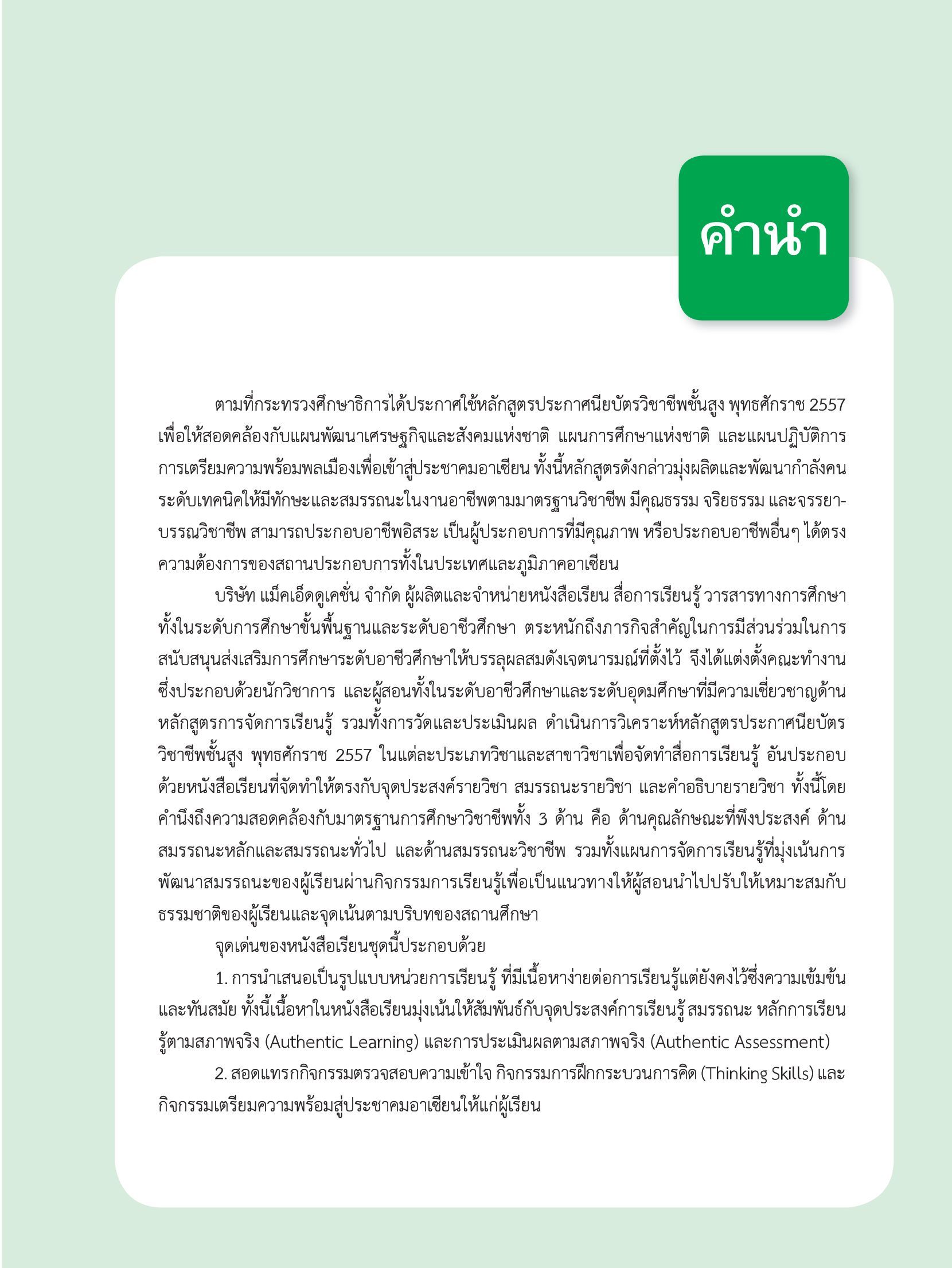 คำนำ

ตามที่กระทรวงศึกษาธิการได้ประกาศใช้หลักสูตรประกาศนียบัตรวิชาชีพชั้นสูง พุทธศักราช 2557 เพื่อให้สอดคล้องกับแผนพัฒนาเศรษฐกิจและสังคมแห่งชาติ แผนการศึกษาแห่งชาติ และแผนปฏิบัติการการเตรียมความพร้อมพลเมืองเพื่อเข้าสู่ประชาคมอาเซียน ทั้งนี้หลักสูตรดังกล่าวมุ่งผลิตและพัฒนากำลังคนระดับเทคนิคให้มีทักษะและสมรรถนะในงานอาชีพตามมาตรฐานวิชาชีพ มีคุณธรรม จริยธรรม และจรรยาบรรณวิชาชีพ สามารถประกอบอาชีพอิสระ เป็นผู้ประกอบการที่มีคุณภาพ หรือประกอบอาชีพอื่นๆ ได้ตรงความต้องการของสถานประกอบการทั้งในประเทศและภูมิภาคอาเซียน

บริษัท แม็คเอ็ดดูเคชั่น จำกัด ผู้ผลิตและจำหน่ายหนังสือเรียน สื่อการเรียนรู้ วารสารทางการศึกษา ทั้งในระดับการศึกษาขั้นพื้นฐานและระดับอาชีวศึกษา ตระหนักถึงภารกิจสำคัญในการมีส่วนร่วมในการสนับสนุนส่งเสริมการศึกษาระดับอาชีวศึกษาให้บรรลุผลสมดังเจตนารมณ์ที่ตั้งไว้ จึงได้แต่งตั้งคณะทำงานซึ่งประกอบด้วยนักวิชาการ และผู้สอนทั้งในระดับอาชีวศึกษาและระดับอุดมศึกษาที่มีความเชี่ยวชาญด้านหลักสูตรการจัดการเรียนรู้ รวมทั้งการวัดและประเมินผล ดำเนินการวิเคราะห์หลักสูตรประกาศนียบัตรวิชาชีพชั้นสูง พุทธศักราช 2557 ในแต่ละประเภทวิชาและสาขาวิชาเพื่อจัดทำสื่อการเรียนรู้ อันประกอบด้วยหนังสือเรียนที่จัดทำให้ตรงกับจุดประสงค์รายวิชา สมรรถนะรายวิชา และคำอธิบายรายวิชา ทั้งนี้โดยคำนึงถึงความสอดคล้องกับมาตรฐานการศึกษาวิชาชีพทั้ง 3 ด้าน คือ ด้านคุณลักษณะที่พึงประสงค์ ด้านสมรรถนะหลักและสมรรถนะทั่วไป และด้านสมรรถนะวิชาชีพ รวมทั้งแผนการจัดการเรียนรู้ที่มุ่งเน้นการพัฒนาสมรรถนะของผู้เรียนผ่านกิจกรรมการเรียนรู้เพื่อเป็นแนวทางให้ผู้สอนนำไปปรับให้เหมาะสมกับธรรมชาติของผู้เรียนและจุดเน้นตามบริบทของสถานศึกษา

จุดเด่นของหนังสือเรียนชุดนี้ประกอบด้วย

1. การนำเสนอเป็นรูปแบบหน่วยการเรียนรู้ ที่มีเนื้อหาง่ายต่อการเรียนรู้แต่ยังคงไว้ซึ่งความเข้มข้นและทันสมัย ทั้งนี้เนื้อหาในหนังสือเรียนมุ่งเน้นให้สัมพันธ์กับจุดประสงค์การเรียนรู้ สมรรถนะ หลักการเรียนรู้ตามสภาพจริง (Authentic Learning) และการประเมินผลตามสภาพจริง (Authentic Assessment)

2. สอดแทรกกิจกรรมตรวจสอบความเข้าใจ กิจกรรมการฝึกกระบวนการคิด (Thinking Skills) และกิจกรรมเตรียมความพร้อมสู่ประชาคมอาเซียนให้แก่ผู้เรียน